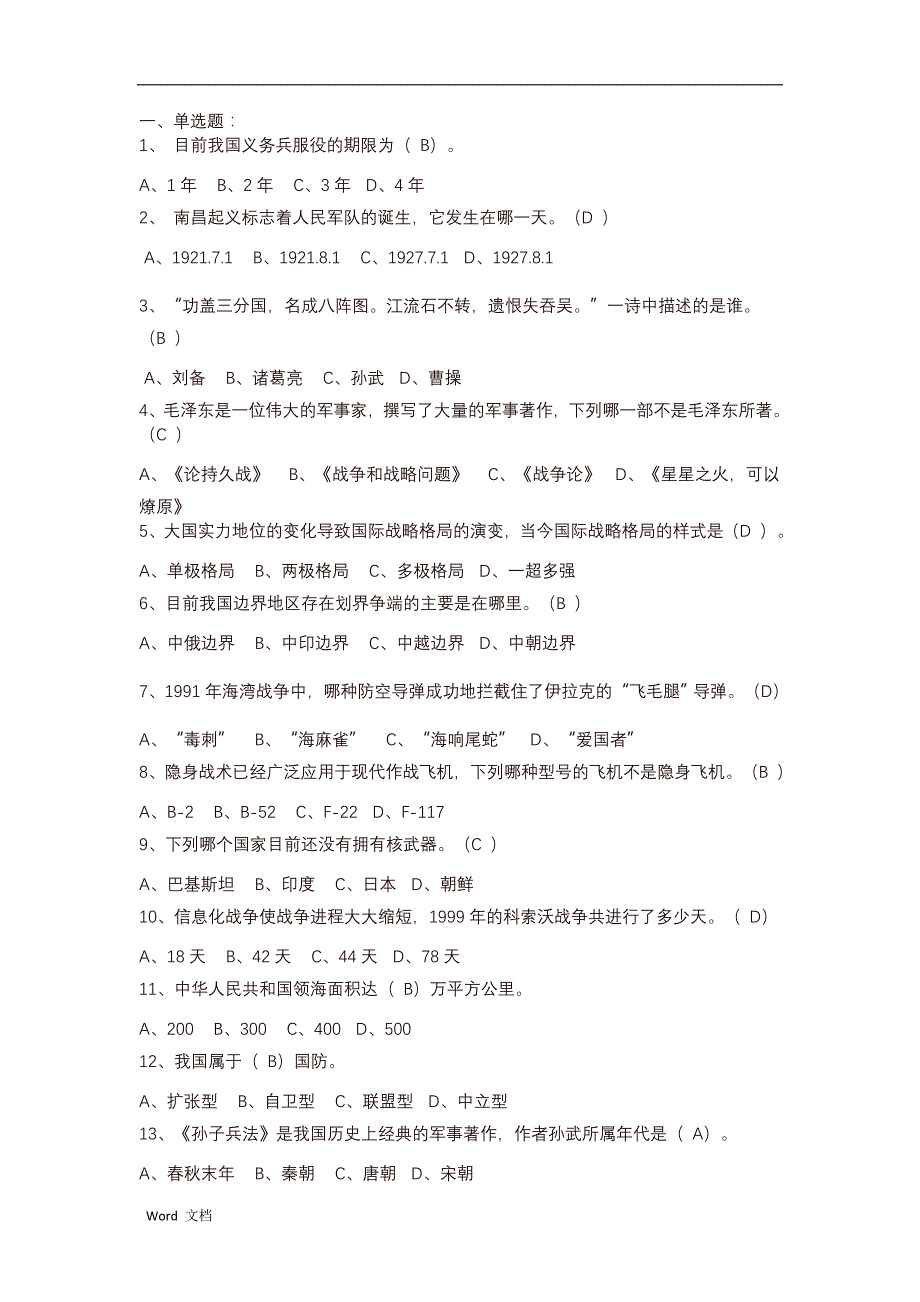 一、单选题：
1、 目前我国义务兵服役的期限为（ B）。

A、1 年 B、2 年 C、3 年 D、4 年
2、 南昌起义标志着人民军队的诞生，它发生在哪一天。（D ）

A、1921.7.1 B、1921.8.1 C、1927.7.1 D、1927.8.1

3、“功盖三分国，名成八阵图。江流石不转，遗恨失吞吴。”一诗中描述的是谁。（B ）

A、刘备 B、诸葛亮 C、孙武 D、曹操
4、毛泽东是一位伟大的军事家，撰写了大量的军事著作，下列哪一部不是毛泽东所著。（C ）

A、《论持久战》 B、《战争和战略问题》 C、《战争论》 D、《星星之火，可以燎原》
5、大国实力地位的变化导致国际战略格局的演变，当今国际战略格局的样式是（D ）。

A、单极格局 B、两极格局 C、多极格局 D、一超多强
6、目前我国边界地区存在划界争端的主要是在哪里。（B ）

A、中俄边界 B、中印边界 C、中越边界 D、中朝边界

7、1991 年海湾战争中，哪种防空导弹成功地拦截住了伊拉克的“飞毛腿”导弹。（D）

A、“毒刺” B、“海麻雀” C、“海响尾蛇” D、“爱国者”
8、隐身战术已经广泛应用于现代作战飞机，下列哪种型号的飞机不是隐身飞机。（B ）

A、B-2 B、B-52 C、F-22 D、F-117
9、下列哪个国家目前还没有拥有核武器。（C ）

A、巴基斯坦 B、印度 C、日本 D、朝鲜
10、信息化战争使战争进程大大缩短，1999 年的科索沃战争共进行了多少天。（ D）

A、18 天 B、42 天 C、44 天 D、78 天
11、中华人民共和国领海面积达（ B）万平方公里。

A、200 B、300 C、400 D、500
12、我国属于（ B）国防。

A、扩张型 B、自卫型 C、联盟型 D、中立型
13、《孙子兵法》是我国历史上经典的军事著作，作者孙武所属年代是（ A）。

A、春秋末年 B、秦朝 C、唐朝 D、宋朝

Word 文档